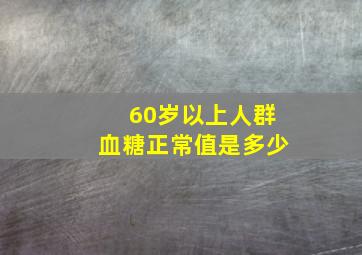 60岁以上人群
血糖正常值是多少